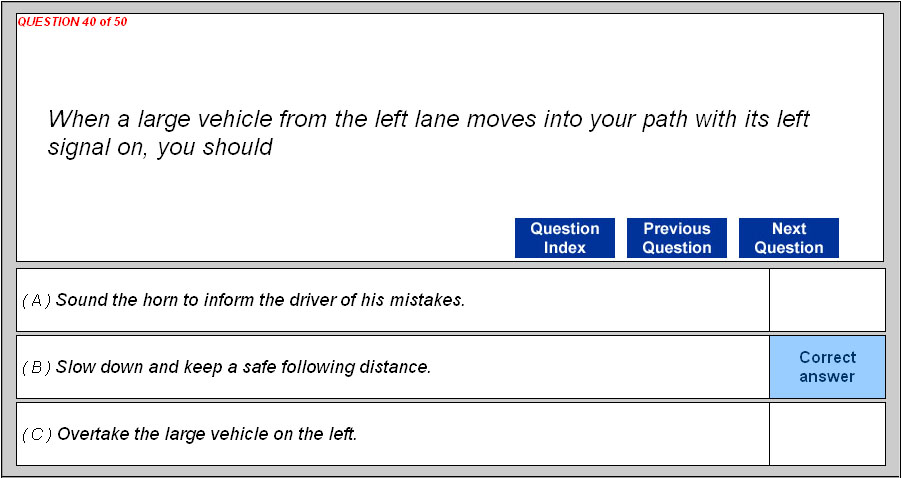 QUESTION 40 of 50

When a large vehicle from the left lane moves into your path with its left signal on, you should

Question Index

Previous Question

Next Question

( A ) Sound the horn to inform the driver of his mistakes.

( B ) Slow down and keep a safe following distance.

Correct answer

( C ) Overtake the large vehicle on the left.